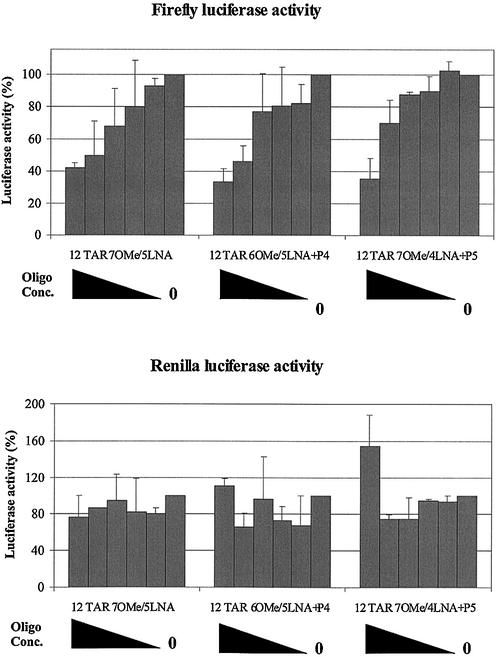 Firefly luciferase activity

Luciferase activity (%)

100
80
60
40
20
0

12 TAR 7OMe/5LNA
12 TAR 6OMe/5LNA+P4
12 TAR 7OMe/4LNA+P5

Oligo Conc.

0
0
0

Renilla luciferase activity

Luciferase activity (%)

200
160
120
80
40
0

12 TAR 7OMe/5LNA
12 TAR 6OMe/5LNA+P4
12 TAR 7OMe/4LNA+P5

Oligo Conc.

0
0
0